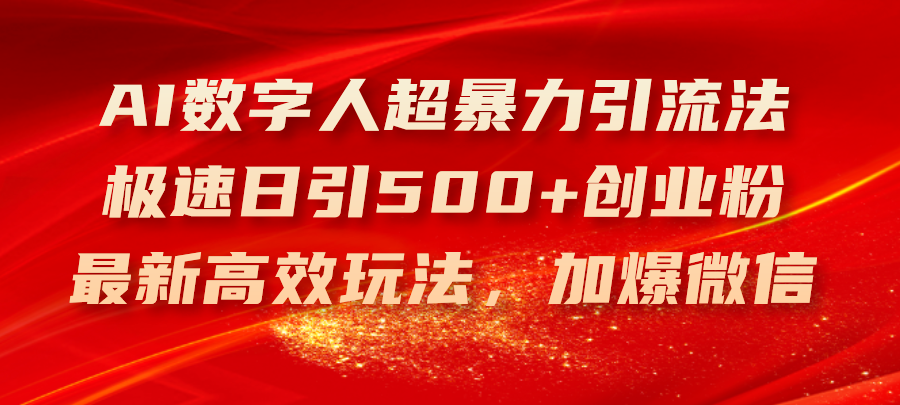 AI数字人超暴力引流法
极速日引500+创业粉
最新高效玩法，加爆微信